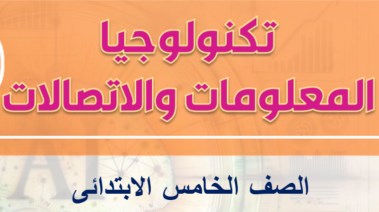 تكنولوجيا
المعلومات والاتصالات

الصف الخامس الابتدائى